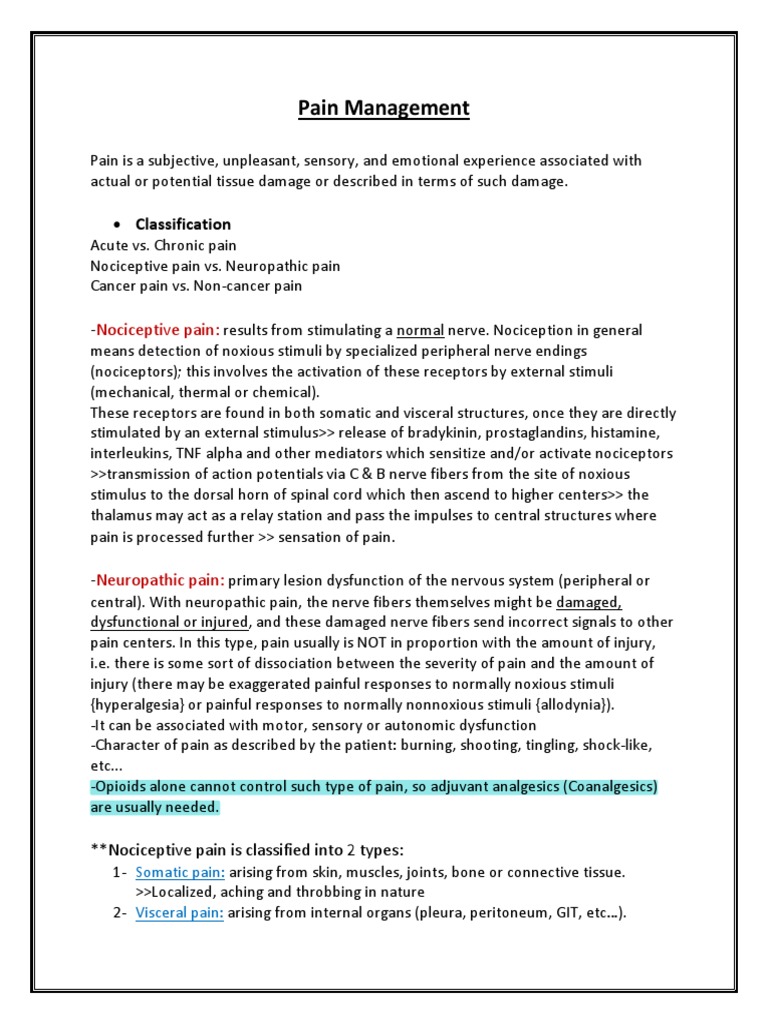 Pain Management

Pain is a subjective, unpleasant, sensory, and emotional experience associated with actual or potential tissue damage or described in terms of such damage.

• Classification

Acute vs. Chronic pain
Nociceptive pain vs. Neuropathic pain
Cancer pain vs. Non-cancer pain

-Nociceptive pain: results from stimulating a normal nerve. Nociception in general means detection of noxious stimuli by specialized peripheral nerve endings (nociceptors); this involves the activation of these receptors by external stimuli (mechanical, thermal or chemical).
These receptors are found in both somatic and visceral structures, once they are directly stimulated by an external stimulus>> release of bradykinin, prostaglandins, histamine, interleukins, TNF alpha and other mediators which sensitize and/or activate nociceptors >>transmission of action potentials via C & B nerve fibers from the site of noxious stimulus to the dorsal horn of spinal cord which then ascend to higher centers>> the thalamus may act as a relay station and pass the impulses to central structures where pain is processed further >> sensation of pain.

-Neuropathic pain: primary lesion dysfunction of the nervous system (peripheral or central). With neuropathic pain, the nerve fibers themselves might be damaged, dysfunctional or injured, and these damaged nerve fibers send incorrect signals to other pain centers. In this type, pain usually is NOT in proportion with the amount of injury, i.e. there is some sort of dissociation between the severity of pain and the amount of injury (there may be exaggerated painful responses to normally noxious stimuli {hyperalgesia} or painful responses to normally nonnoxious stimuli {allodynia}).
-It can be associated with motor, sensory or autonomic dysfunction
-Character of pain as described by the patient: burning, shooting, tingling, shock-like, etc...
-Opioids alone cannot control such type of pain, so adjuvant analgesics (Coanalgesics) are usually needed.

**Nociceptive pain is classified into 2 types:

1- Somatic pain: arising from skin, muscles, joints, bone or connective tissue.
>>Localized, aching and throbbing in nature
2- Visceral pain: arising from internal organs (pleura, peritoneum, GIT, etc...).